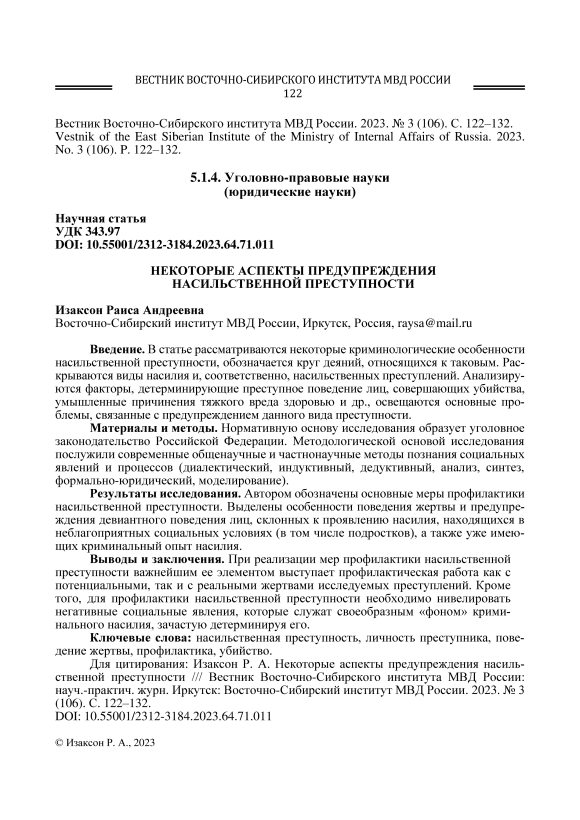 ВЕСТНИК ВОСТОЧНО-СИБИРСКОГО ИНСТИТУТА МВД РОССИИ
122

Вестник Восточно-Сибирского института МВД России. 2023. № 3 (106). С. 122–132.
Vestnik of the East Siberian Institute of the Ministry of Internal Affairs of Russia. 2023. No. 3 (106). P. 122–132.

5.1.4. Уголовно-правовые науки
(юридические науки)

Научная статья
УДК 343.97
DOI: 10.55001/2312-3184.2023.64.71.011

НЕКОТОРЫЕ АСПЕКТЫ ПРЕДУПРЕЖДЕНИЯ НАСИЛЬСТВЕННОЙ ПРЕСТУПНОСТИ

Изаксон Раиса Андреевна
Восточно-Сибирский институт МВД России, Иркутск, Россия, raysa@mail.ru

Введение. В статье рассматриваются некоторые криминологические особенности насильственной преступности, обозначается круг деяний, относящихся к таковым. Раскрываются виды насилия и, соответственно, насильственных преступлений. Анализируются факторы, детерминирующие преступное поведение лиц, совершающих убийства, умышленные причинения тяжкого вреда здоровью и др., освещаются основные проблемы, связанные с предупреждением данного вида преступности.

Материалы и методы. Нормативную основу исследования образует уголовное законодательство Российской Федерации. Методологической основой исследования послужили современные общенаучные и частнонаучные методы познания социальных явлений и процессов (диалектический, индуктивный, дедуктивный, анализ, синтез, формально-юридический, моделирование).

Результаты исследования. Автором обозначены основные меры профилактики насильственной преступности. Выделены особенности поведения жертвы и предупреждения девиантного поведения лиц, склонных к проявлению насилия, находящихся в неблагоприятных социальных условиях (в том числе подростков), а также уже имеющих криминальный опыт насилия.

Выводы и заключения. При реализации мер профилактики насильственной преступности важнейшим ее элементом выступает профилактическая работа как с потенциальными, так и с реальными жертвами исследуемых преступлений. Кроме того, для профилактики насильственной преступности необходимо нивелировать негативные социальные явления, которые служат своеобразным «фоном» криминального насилия, зачастую детерминируя его.

Ключевые слова: насильственная преступность, личность преступника, поведение жертвы, профилактика, убийство.

Для цитирования: Изаксон Р. А. Некоторые аспекты предупреждения насильственной преступности /// Вестник Восточно-Сибирского института МВД России: науч.-практич. журн. Иркутск: Восточно-Сибирский институт МВД России. 2023. № 3 (106). С. 122–132.
DOI: 10.55001/2312-3184.2023.64.71.011

© Изаксон Р. А., 2023